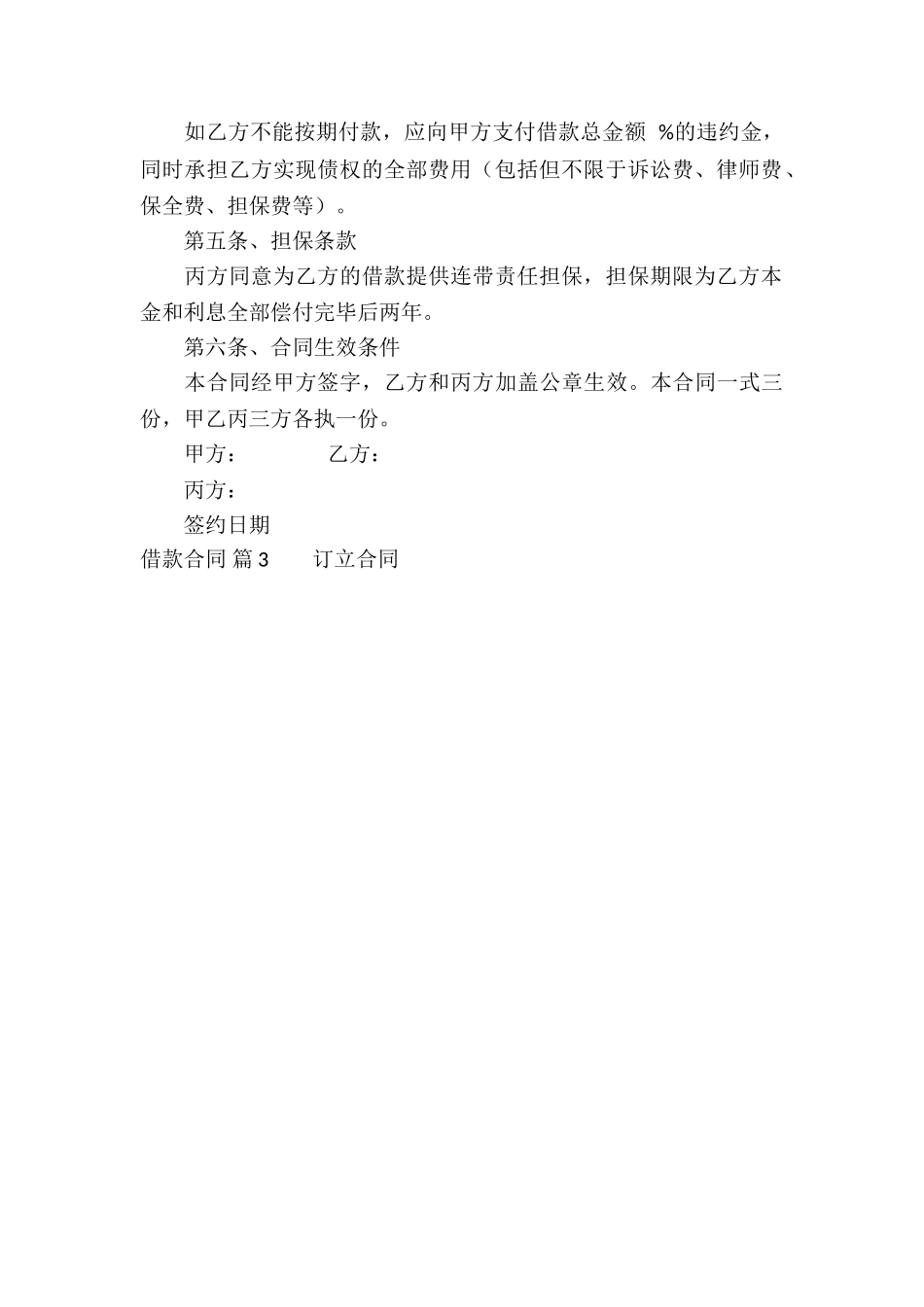 如乙方不能按期付款，应向甲方支付借款总金额 %的违约金，同时承担乙方实现债权的全部费用（包括但不限于诉讼费、律师费、保全费、担保费等）。

第五条、担保条款

丙方同意为乙方的借款提供连带责任担保，担保期限为乙方本金和利息全部偿付完毕后两年。

第六条、合同生效条件

本合同经甲方签字，乙方和丙方加盖公章生效。本合同一式三份，甲乙丙三方各执一份。

甲方： 乙方：

丙方：

签约日期

借款合同 篇3 订立合同